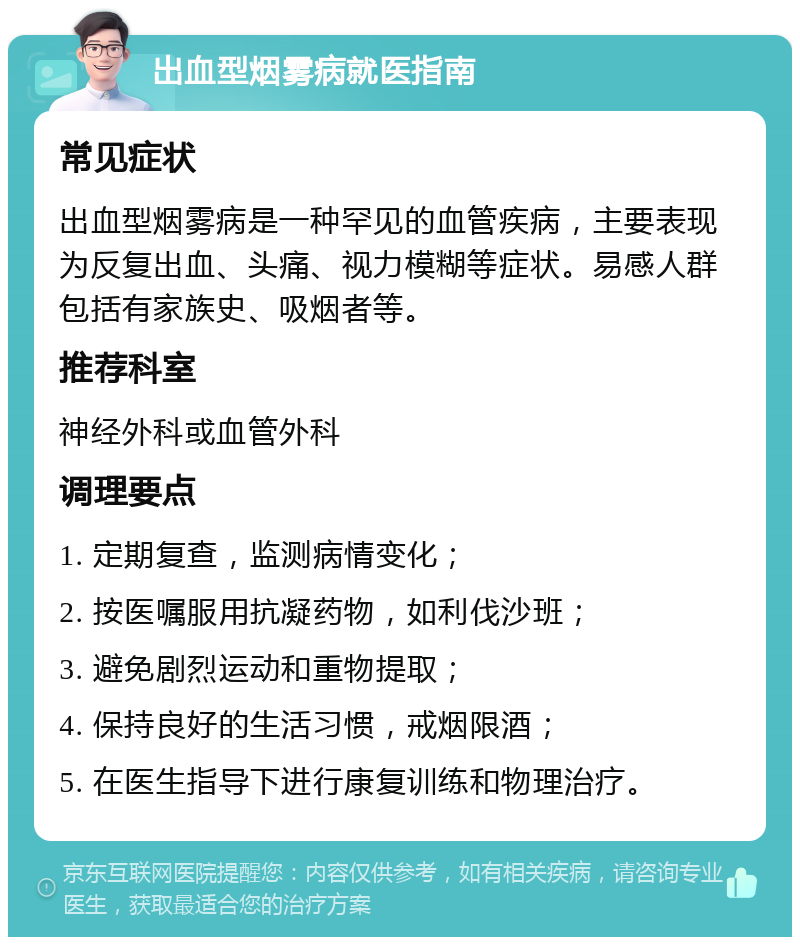 出血型烟雾病就医指南

常见症状

出血型烟雾病是一种罕见的血管疾病，主要表现为反复出血、头痛、视力模糊等症状。易感人群包括有家族史、吸烟者等。

推荐科室

神经外科或血管外科

调理要点

1. 定期复查，监测病情变化；

2. 按医嘱服用抗凝药物，如利伐沙班；

3. 避免剧烈运动和重物提取；

4. 保持良好的生活习惯，戒烟限酒；

5. 在医生指导下进行康复训练和物理治疗。

京东互联网医院提醒您：内容仅供参考，如有相关疾病，请咨询专业医生，获取最适合您的治疗方案